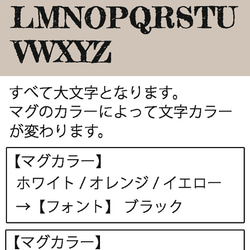 LMNOPQRSTU
VWXYZ

すべて大文字となります。
マグのカラーによって文字カラーが変わります。

【マグカラー】
ホワイト / オレンジ / イエロー
→【フォント】 ブラック

【マグカラー】